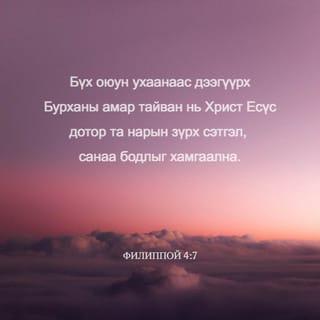 Бүх оюун ухаанаас дээгүүрх Бурханы амар тайван нь Христ Есүс дотор та нарын зүрх сэтгэл, санаа бодлыг хамгаална.

ФИЛИППОЙ 4:7